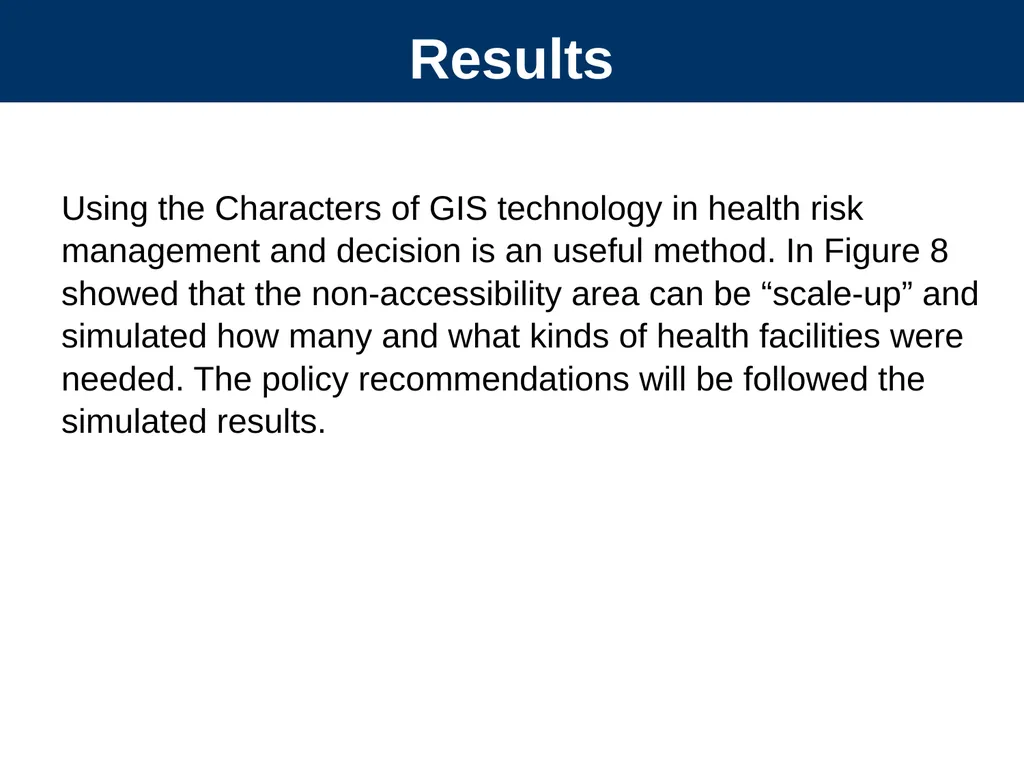 Results

Using the Characters of GIS technology in health risk management and decision is an useful method. In Figure 8 showed that the non-accessibility area can be “scale-up” and simulated how many and what kinds of health facilities were needed. The policy recommendations will be followed the simulated results.